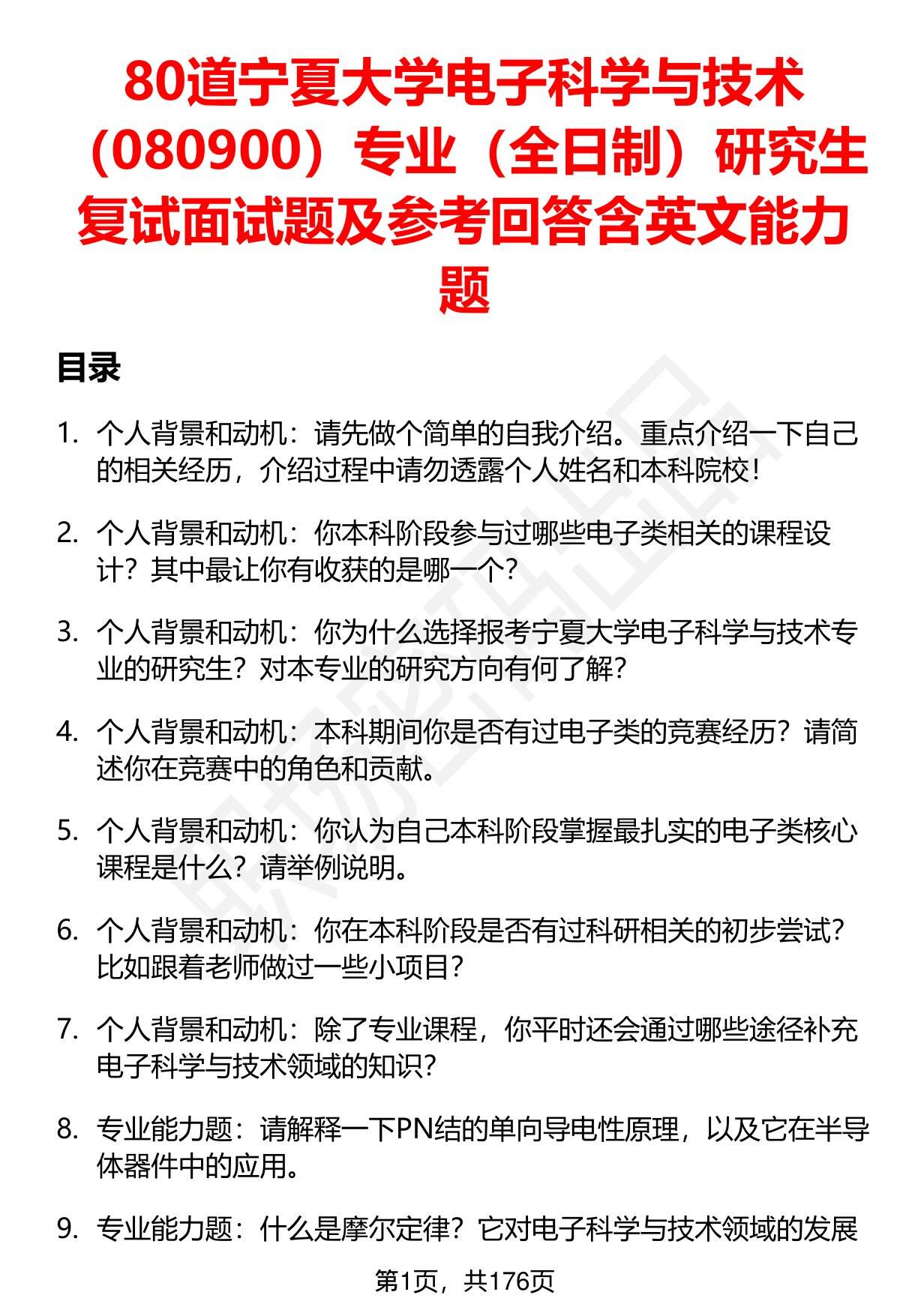 80道宁夏大学电子科学与技术（080900）专业（全日制）研究生复试面试题及参考回答含英文能力题

目录

1. 个人背景和动机：请先做个简单的自我介绍。重点介绍一下自己的相关经历，介绍过程中请勿透露个人姓名和本科院校！

2. 个人背景和动机：你本科阶段参与过哪些电子类相关的课程设计？其中最让你有收获的是哪一个？

3. 个人背景和动机：你为什么选择报考宁夏大学电子科学与技术专业的研究生？对本专业的研究方向有何了解？

4. 个人背景和动机：本科期间你是否有过电子类的竞赛经历？请简述你在竞赛中的角色和贡献。

5. 个人背景和动机：你认为自己本科阶段掌握最扎实的电子类核心课程是什么？请举例说明。

6. 个人背景和动机：你在本科阶段是否有过科研相关的初步尝试？比如跟着老师做过一些小项目？

7. 个人背景和动机：除了专业课程，你平时还会通过哪些途径补充电子科学与技术领域的知识？

8. 专业能力题：请解释一下PN结的单向导电性原理，以及它在半导体器件中的应用。

9. 专业能力题：什么是摩尔定律？它对电子科学与技术领域的发展

第1页，共176页